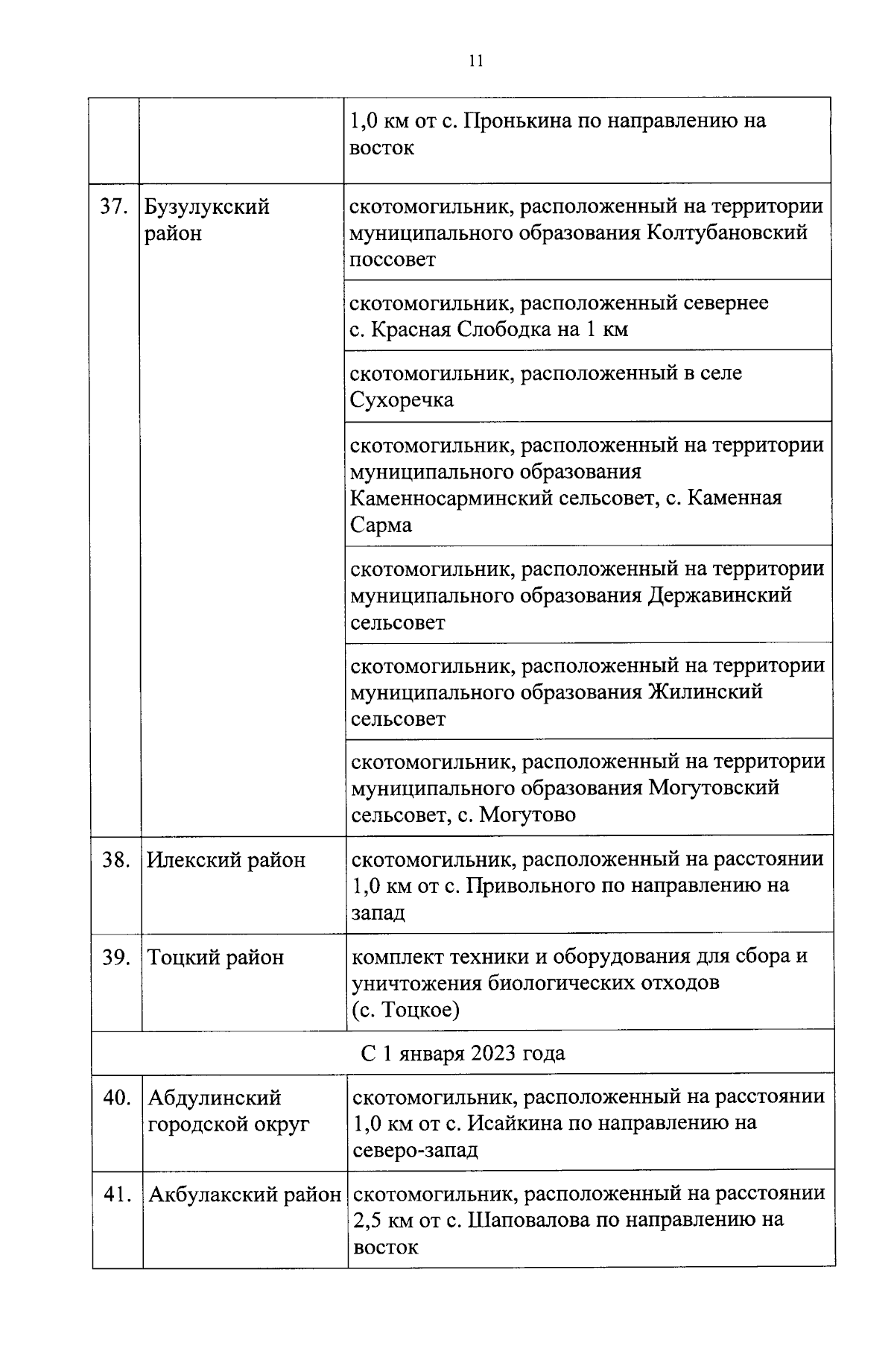 11

| | | |
|---|---|---|
| | | 1,0 км от с. Пронькина по направлению на восток |
| 37. | Бузулукский район | скотомогильник, расположенный на территории муниципального образования Колтубановский поссовет |
| | | скотомогильник, расположенный севернее с. Красная Слободка на 1 км |
| | | скотомогильник, расположенный в селе Сухоречка |
| | | скотомогильник, расположенный на территории муниципального образования Каменносарминский сельсовет, с. Каменная Сарма |
| | | скотомогильник, расположенный на территории муниципального образования Державинский сельсовет |
| | | скотомогильник, расположенный на территории муниципального образования Жилинский сельсовет |
| | | скотомогильник, расположенный на территории муниципального образования Могутовский сельсовет, с. Могутово |
| 38. | Илекский район | скотомогильник, расположенный на расстоянии 1,0 км от с. Привольного по направлению на запад |
| 39. | Тоцкий район | комплект техники и оборудования для сбора и уничтожения биологических отходов (с. Тоцкое) |
| С 1 января 2023 года | | |
| 40. | Абдулинский городской округ | скотомогильник, расположенный на расстоянии 1,0 км от с. Исайкина по направлению на северо-запад |
| 41. | Акбулакский район | скотомогильник, расположенный на расстоянии 2,5 км от с. Шаповалова по направлению на восток |